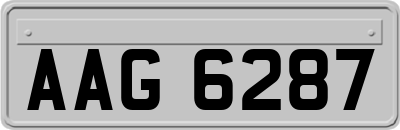 AAG 6287